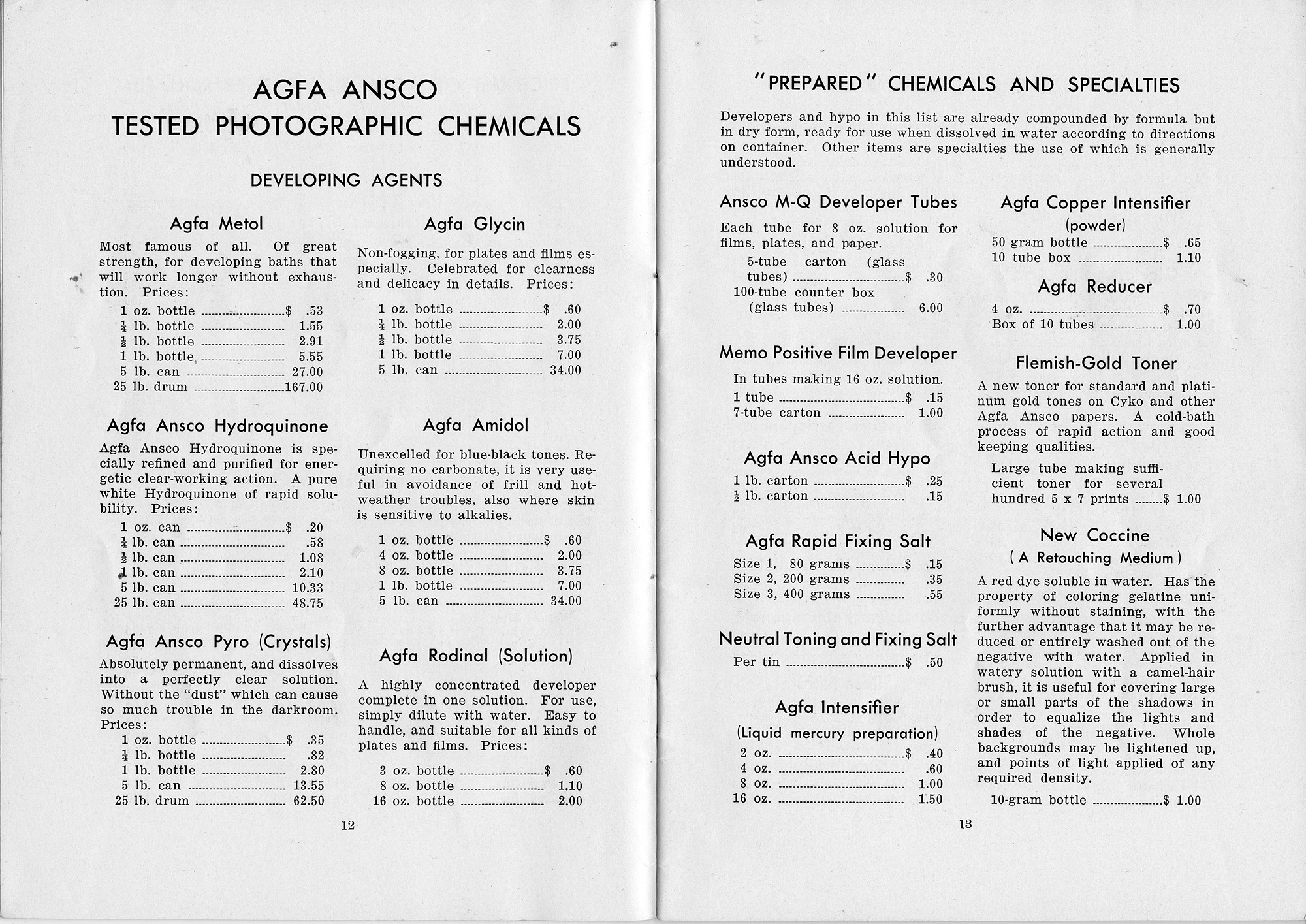 AGFA ANSCO
TESTED PHOTOGRAPHIC CHEMICALS

DEVELOPING AGENTS

Agfa Metol

Most famous of all. Of great strength, for developing baths that will work longer without exhaustion. Prices:

1 oz. bottle ........................$ .53
$\frac{1}{4}$ lb. bottle ........................ 1.55
$\frac{1}{2}$ lb. bottle ........................ 2.91
1 lb. bottle ........................ 5.55
5 lb. can ........................ 27.00
25 lb. drum ........................167.00

Agfa Ansco Hydroquinone

Agfa Ansco Hydroquinone is specially refined and purified for energetic clear-working action. A pure white Hydroquinone of rapid solubility. Prices:

1 oz. can ........................$ .20
$\frac{1}{4}$ lb. can ........................ .58
$\frac{1}{2}$ lb. can ........................ 1.08
1 lb. can ........................ 2.10
5 lb. can ........................ 10.33
25 lb. can ........................ 48.75

Agfa Ansco Pyro (Crystals)

Absolutely permanent, and dissolves into a perfectly clear solution. Without the "dust" which can cause so much trouble in the darkroom. Prices:

1 oz. bottle ........................$ .35
$\frac{1}{4}$ lb. bottle ........................ .82
1 lb. bottle ........................ 2.80
5 lb. can ........................ 13.55
25 lb. drum ........................ 62.50

Agfa Glycin

Non-fogging, for plates and films especially. Celebrated for clearness and delicacy in details. Prices:

1 oz. bottle ........................$ .60
$\frac{1}{4}$ lb. bottle ........................ 2.00
$\frac{1}{2}$ lb. bottle ........................ 3.75
1 lb. bottle ........................ 7.00
5 lb. can ........................ 34.00

Agfa Amidol

Unexcelled for blue-black tones. Requiring no carbonate, it is very useful in avoidance of frill and hot-weather troubles, also where skin is sensitive to alkalies.

1 oz. bottle ........................$ .60
4 oz. bottle ........................ 2.00
8 oz. bottle ........................ 3.75
1 lb. bottle ........................ 7.00
5 lb. can ........................ 34.00

Agfa Rodinal (Solution)

A highly concentrated developer complete in one solution. For use, simply dilute with water. Easy to handle, and suitable for all kinds of plates and films. Prices:

3 oz. bottle ........................$ .60
8 oz. bottle ........................ 1.10
16 oz. bottle ........................ 2.00

12

"PREPARED" CHEMICALS AND SPECIALTIES

Developers and hypo in this list are already compounded by formula but in dry form, ready for use when dissolved in water according to directions on container. Other items are specialties the use of which is generally understood.

Ansco M-Q Developer Tubes

Each tube for 8 oz. solution for films, plates, and paper.
5-tube carton (glass tubes) ........................$ .30
100-tube counter box (glass tubes) ........................ 6.00

Memo Positive Film Developer

In tubes making 16 oz. solution.
1 tube ........................$ .15
7-tube carton ........................ 1.00

Agfa Ansco Acid Hypo

1 lb. carton ........................$ .25
$\frac{1}{2}$ lb. carton ........................ .15

Agfa Rapid Fixing Salt

Size 1, 80 grams ........................$ .15
Size 2, 200 grams ........................ .35
Size 3, 400 grams ........................ .55

Neutral Toning and Fixing Salt

Per tin ........................$ .50

Agfa Intensifier
(Liquid mercury preparation)

2 oz. ........................$ .40
4 oz. ........................ .60
8 oz. ........................ 1.00
16 oz. ........................ 1.50

Agfa Copper Intensifier
(powder)

50 gram bottle ........................$ .65
10 tube box ........................ 1.10

Agfa Reducer

4 oz. ........................$ .70
Box of 10 tubes ........................ 1.00

Flemish-Gold Toner

A new toner for standard and platinum gold tones on Cyko and other Agfa Ansco papers. A cold-bath process of rapid action and good keeping qualities.

Large tube making sufficient toner for several hundred 5 x 7 prints ........$ 1.00

New Coccine
( A Retouching Medium )

A red dye soluble in water. Has the property of coloring gelatine uniformly without staining, with the further advantage that it may be reduced or entirely washed out of the negative with water. Applied in watery solution with a camel-hair brush, it is useful for covering large or small parts of the shadows in order to equalize the lights and shades of the negative. Whole backgrounds may be lightened up, and points of light applied of any required density.

10-gram bottle ........................$ 1.00

13